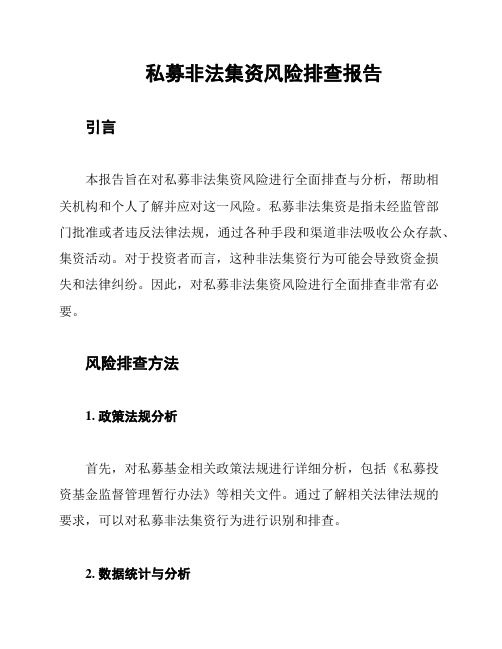 私募非法集资风险排查报告

引言

本报告旨在对私募非法集资风险进行全面排查与分析，帮助相关机构和个人了解并应对这一风险。私募非法集资是指未经监管部门批准或者违反法律法规，通过各种手段和渠道非法吸收公众存款、集资活动。对于投资者而言，这种非法集资行为可能会导致资金损失和法律纠纷。因此，对私募非法集资风险进行全面排查非常有必要。

风险排查方法

1. 政策法规分析

首先，对私募基金相关政策法规进行详细分析，包括《私募投资基金监督管理暂行办法》等相关文件。通过了解相关法律法规的要求，可以对私募非法集资行为进行识别和排查。

2. 数据统计与分析